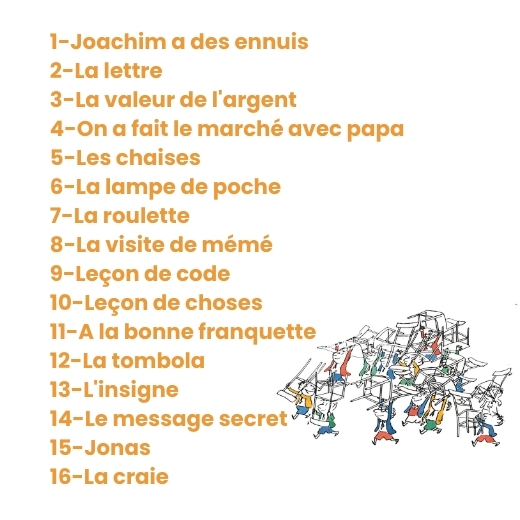 1-Joachim a des ennuis
2-La lettre
3-La valeur de l'argent
4-On a fait le marché avec papa
5-Les chaises
6-La lampe de poche
7-La roulette
8-La visite de mémé
9-Leçon de code
10-Leçon de choses
11-A la bonne franquette
12-La tombola
13-L'insigne
14-Le message secret
15-Jonas
16-La craie